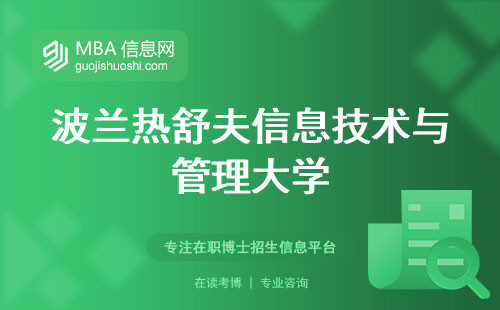 MBA 信息网
guojishuoshi.com

波兰热舒夫信息技术与管理大学

专注在职博士招生信息平台

在读考博 | 专业咨询